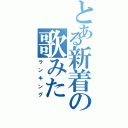 とある新着の歌みた
ランキング